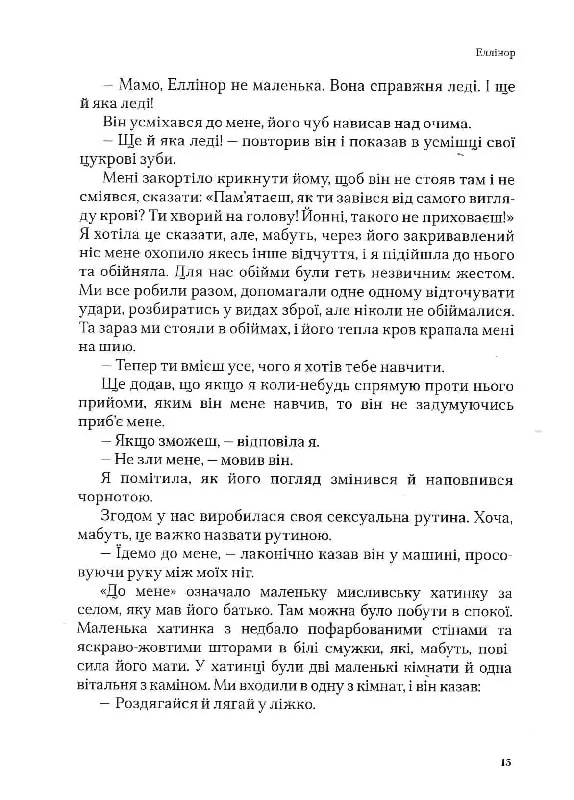 Еллінор

– Мамо, Еллінор не маленька. Вона справжня леді. І ще й яка леді!

Він усміхався до мене, його чуб нависав над очима.

– Ще й яка леді! – повторив він і показав в усмішці свої цукрові зуби.

Мені закортіло крикнути йому, щоб він не стояв там і не сміявся, сказати: «Пам'ятаєш, як ти завівся від самого вигляду крові? Ти хворий на голову! Йонні, такого не приховаєш!» Я хотіла це сказати, але, мабуть, через його закривавлений ніс мене охопило якесь інше відчуття, і я підійшла до нього та обійняла. Для нас обійми були геть незвичним жестом. Ми все робили разом, допомагали одне одному відточувати удари, розбиратись у видах зброї, але ніколи не обіймалися. Та зараз ми стояли в обіймах, і його тепла кров крапала мені на шию.

– Тепер ти вмієш усе, чого я хотів тебе навчити.

Ще додав, що якщо я коли-небудь спрямую проти нього прийоми, яким він мене навчив, то він не задумуючись приб'є мене.

– Якщо зможеш, – відповіла я.

– Не зли мене, – мовив він.

Я помітила, як його погляд змінився й наповнився чорнотою.

Згодом у нас виробилася своя сексуальна рутина. Хоча, мабуть, це важко назвати рутиною.

– Їдемо до мене, – лаконічно казав він у машині, просовуючи руку між моїх ніг.

«До мене» означало маленьку мисливську хатинку за селом, яку мав його батько. Там можна було побути в спокої. Маленька хатинка з недбало пофарбованими стінами та яскраво-жовтими шторами в білі смужки, які, мабуть, повісила його мати. У хатинці були дві маленькі кімнати й одна вітальня з каміном. Ми входили в одну з кімнат, і він казав:

– Роздягайся й лягай у ліжко.

15